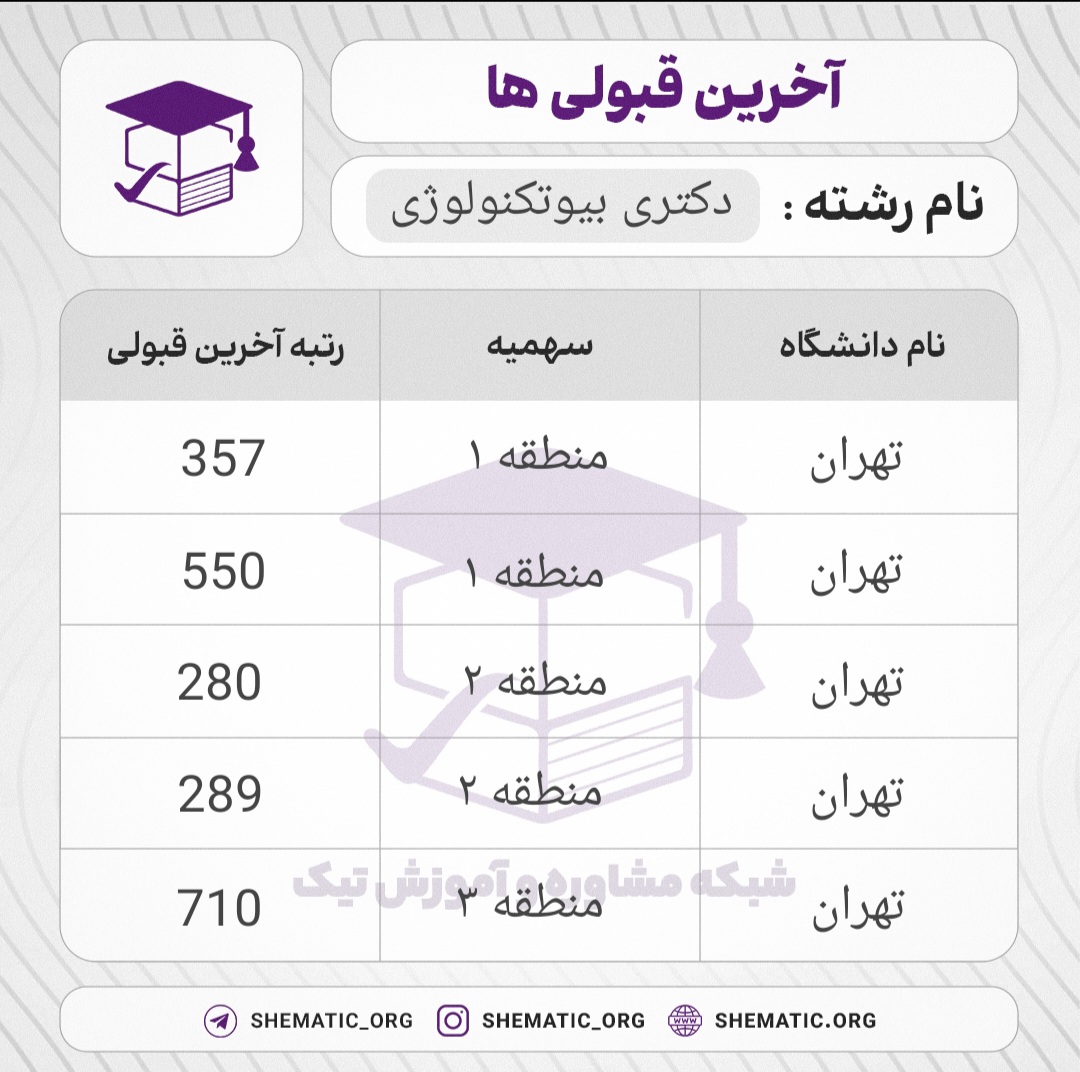 آخرین قبولی ها

نام رشته : دکتری بیوتکنولوژی

| نام دانشگاه | سهمیه | رتبه آخرین قبولی |
|---|---|---|
| تهران | منطقه ۱ | 357 |
| تهران | منطقه ۱ | 550 |
| تهران | منطقه ۲ | 280 |
| تهران | منطقه ۲ | 289 |
| تهران | منطقه ۳ | 710 |

شبکه مشاوره و آموزش تیک

SHEMATIC_ORG SHEMATIC_ORG SHEMATIC.ORG